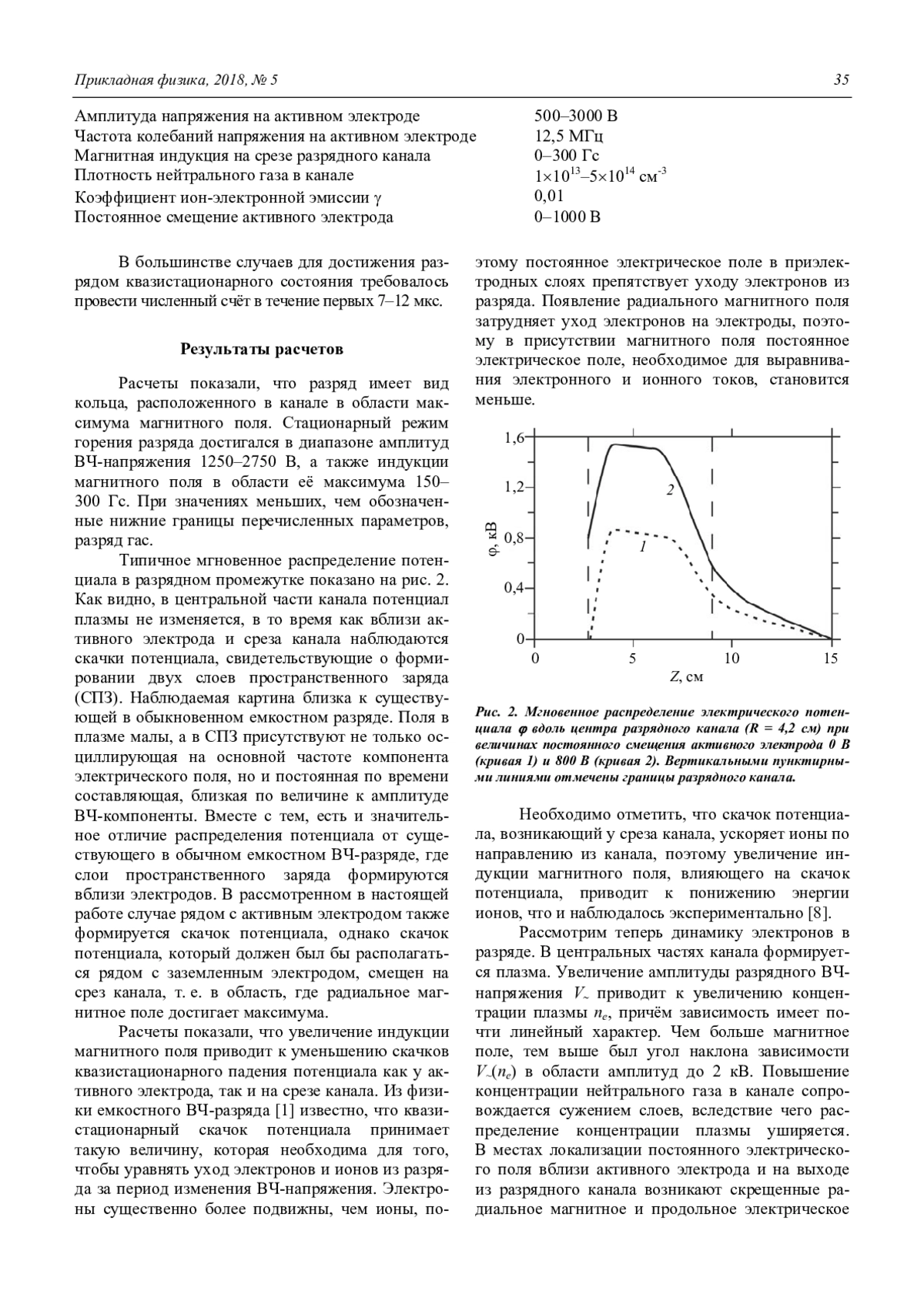 Прикладная физика, 2018, № 5

35

| | |
|---|---|
| Амплитуда напряжения на активном электроде | 500–3000 В |
| Частота колебаний напряжения на активном электроде | 12,5 МГц |
| Магнитная индукция на срезе разрядного канала | 0–300 Гс |
| Плотность нейтрального газа в канале | $1\times10^{13}$–$5\times10^{14}$ см$^{-3}$ |
| Коэффициент ион-электронной эмиссии $\gamma$ | 0,01 |
| Постоянное смещение активного электрода | 0–1000 В |

В большинстве случаев для достижения разрядом квазистационарного состояния требовалось провести численный счёт в течение первых 7–12 мкс.

Результаты расчетов

Расчеты показали, что разряд имеет вид кольца, расположенного в канале в области максимума магнитного поля. Стационарный режим горения разряда достигался в диапазоне амплитуд ВЧ-напряжения 1250–2750 В, а также индукции магнитного поля в области её максимума 150–300 Гс. При значениях меньших, чем обозначенные нижние границы перечисленных параметров, разряд гас.

Типичное мгновенное распределение потенциала в разрядном промежутке показано на рис. 2. Как видно, в центральной части канала потенциал плазмы не изменяется, в то время как вблизи активного электрода и среза канала наблюдаются скачки потенциала, свидетельствующие о формировании двух слоев пространственного заряда (СПЗ). Наблюдаемая картина близка к существующей в обыкновенном емкостном разряде. Поля в плазме малы, а в СПЗ присутствуют не только осциллирующая на основной частоте компонента электрического поля, но и постоянная по времени составляющая, близкая по величине к амплитуде ВЧ-компоненты. Вместе с тем, есть и значительное отличие распределения потенциала от существующего в обычном емкостном ВЧ-разряде, где слои пространственного заряда формируются вблизи электродов. В рассмотренном в настоящей работе случае рядом с активным электродом также формируется скачок потенциала, однако скачок потенциала, который должен был бы располагаться рядом с заземленным электродом, смещен на срез канала, т. е. в область, где радиальное магнитное поле достигает максимума.

Расчеты показали, что увеличение индукции магнитного поля приводит к уменьшению скачков квазистационарного падения потенциала как у активного электрода, так и на срезе канала. Из физики емкостного ВЧ-разряда [1] известно, что квазистационарный скачок потенциала принимает такую величину, которая необходима для того, чтобы уравнять уход электронов и ионов из разряда за период изменения ВЧ-напряжения. Электроны существенно более подвижны, чем ионы, поэтому постоянное электрическое поле в приэлектродных слоях препятствует уходу электронов из разряда. Появление радиального магнитного поля затрудняет уход электронов на электроды, поэтому в присутствии магнитного поля постоянное электрическое поле, необходимое для выравнивания электронного и ионного токов, становится меньше.

1,6
1,2
0,8
0,4
0
φ, кВ
2
1
0
5
10
15
Z, см

Рис. 2. Мгновенное распределение электрического потенциала φ вдоль центра разрядного канала (R = 4,2 см) при величинах постоянного смещения активного электрода 0 В (кривая 1) и 800 В (кривая 2). Вертикальными пунктирными линиями отмечены границы разрядного канала.

Необходимо отметить, что скачок потенциала, возникающий у среза канала, ускоряет ионы по направлению из канала, поэтому увеличение индукции магнитного поля, влияющего на скачок потенциала, приводит к понижению энергии ионов, что и наблюдалось экспериментально [8].

Рассмотрим теперь динамику электронов в разряде. В центральных частях канала формируется плазма. Увеличение амплитуды разрядного ВЧ-напряжения $V_{\sim}$ приводит к увеличению концентрации плазмы $n_e$, причём зависимость имеет почти линейный характер. Чем больше магнитное поле, тем выше был угол наклона зависимости $V_{\sim}(n_e)$ в области амплитуд до 2 кВ. Повышение концентрации нейтрального газа в канале сопровождается сужением слоев, вследствие чего распределение концентрации плазмы уширяется. В местах локализации постоянного электрического поля вблизи активного электрода и на выходе из разрядного канала возникают скрещенные радиальное магнитное и продольное электрическое